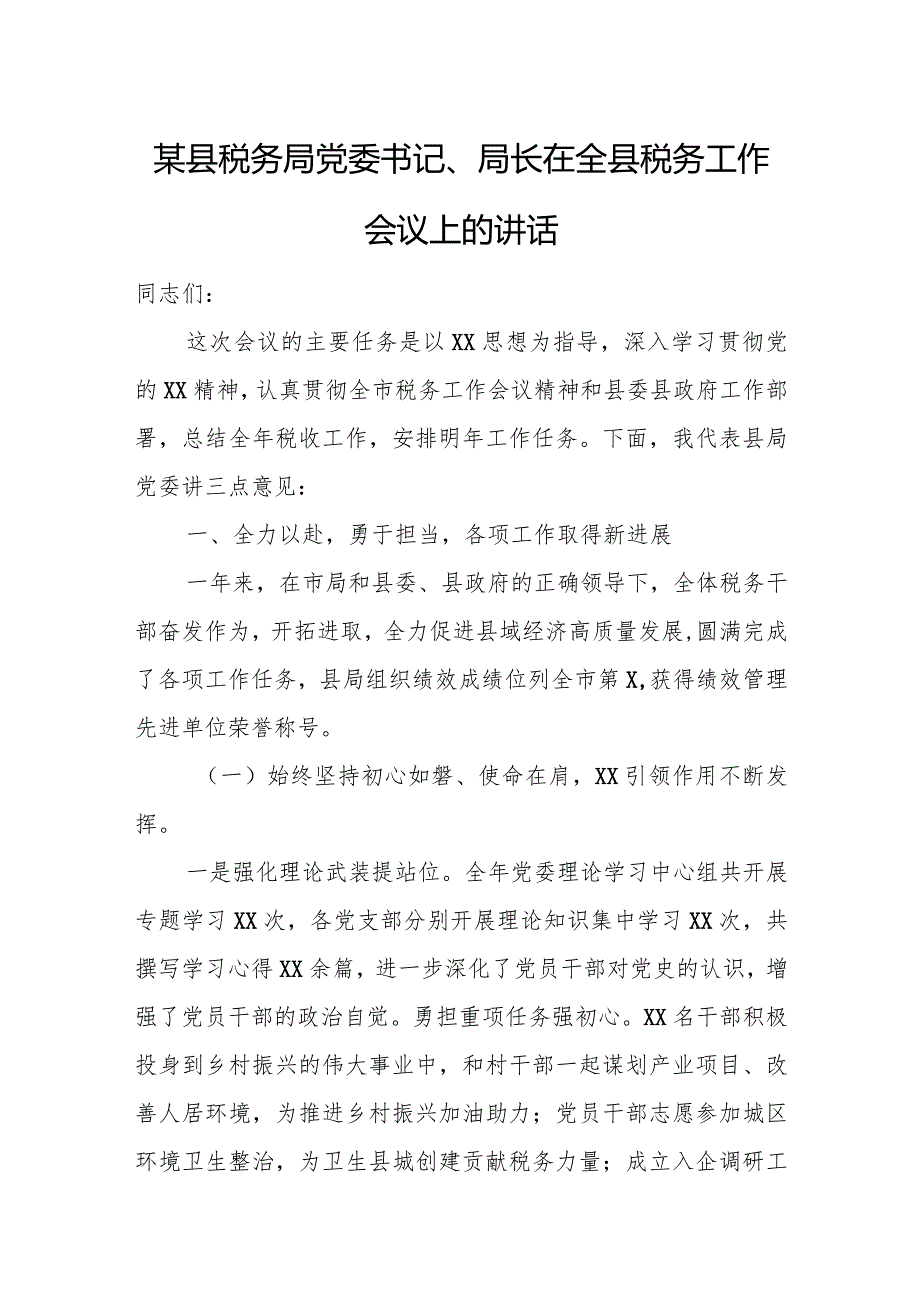 某县税务局党委书记、局长在全县税务工作会议上的讲话

同志们：

这次会议的主要任务是以XX思想为指导，深入学习贯彻党的XX精神，认真贯彻全市税务工作会议精神和县委县政府工作部署，总结全年税收工作，安排明年工作任务。下面，我代表县局党委讲三点意见：

一、全力以赴，勇于担当，各项工作取得新进展

一年来，在市局和县委、县政府的正确领导下，全体税务干部奋发作为，开拓进取，全力促进县域经济高质量发展，圆满完成了各项工作任务，县局组织绩效成绩位列全市第X，获得绩效管理先进单位荣誉称号。

（一）始终坚持初心如磐、使命在肩，XX引领作用不断发挥。

一是强化理论武装提站位。全年党委理论学习中心组共开展专题学习XX次，各党支部分别开展理论知识集中学习XX次，共撰写学习心得XX余篇，进一步深化了党员干部对党史的认识，增强了党员干部的政治自觉。勇担重项任务强初心。XX名干部积极投身到乡村振兴的伟大事业中，和村干部一起谋划产业项目、改善人居环境，为推进乡村振兴加油助力；党员干部志愿参加城区环境卫生整治，为卫生县城创建贡献税务力量；成立入企调研工